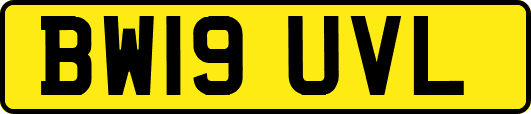 BW19 UVL